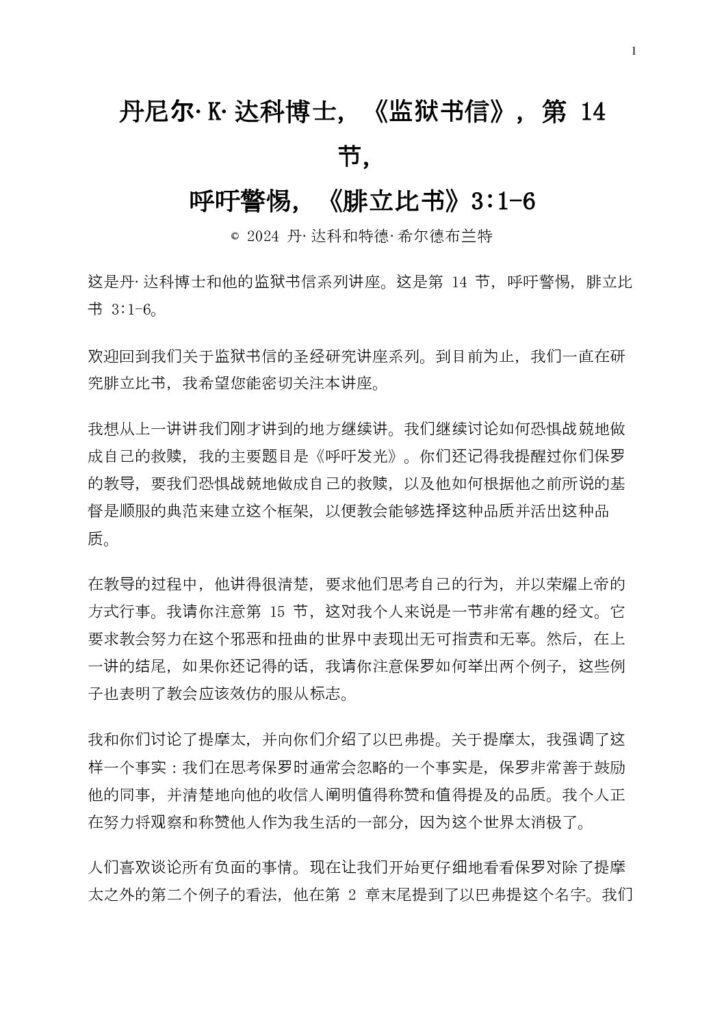 1

丹尼尔·K·达科博士，《监狱书信》，第 14 节，
呼吁警惕，《腓立比书》3:1-6

© 2024 丹·达科和特德·希尔德布兰特

这是丹·达科博士和他的监狱书信系列讲座。这是第 14 节，呼吁警惕，腓立比书 3:1-6。

欢迎回到我们关于监狱书信的圣经研究讲座系列。到目前为止，我们一直在研究腓立比书，我希望您能密切关注本讲座。

我想从上一讲讲我们刚才讲到的地方继续讲。我们继续讨论如何恐惧战兢地做成自己的救赎，我的主要题目是《呼吁发光》。你们还记得我提醒过你们保罗的教导，要我们恐惧战兢地做成自己的救赎，以及他如何根据他之前所说的基督是顺服的典范来建立这个框架，以便教会能够选择这种品质并活出这种品质。

在教导的过程中，他讲得很清楚，要求他们思考自己的行为，并以荣耀上帝的方式行事。我请你注意第 15 节，这对我个人来说是一节非常有趣的经文。它要求教会努力在这个邪恶和扭曲的世界中表现出无可指责和无辜。然后，在上一讲的结尾，如果你还记得的话，我请你注意保罗如何举出两个例子，这些例子也表明了教会应该效仿的服从标志。

我和你们讨论了提摩太，并向你们介绍了以巴弗提。关于提摩太，我强调了这样一个事实：我们在思考保罗时通常会忽略的一个事实是，保罗非常善于鼓励他的同事，并清楚地向他的收信人阐明值得称赞和值得提及的品质。我个人正在努力将观察和称赞他人作为我生活的一部分，因为这个世界太消极了。

人们喜欢谈论所有负面的事情。现在让我们开始更仔细地看看保罗对除了提摩太之外的第二个例子的看法，他在第 2 章末尾提到了以巴弗提这个名字。我们